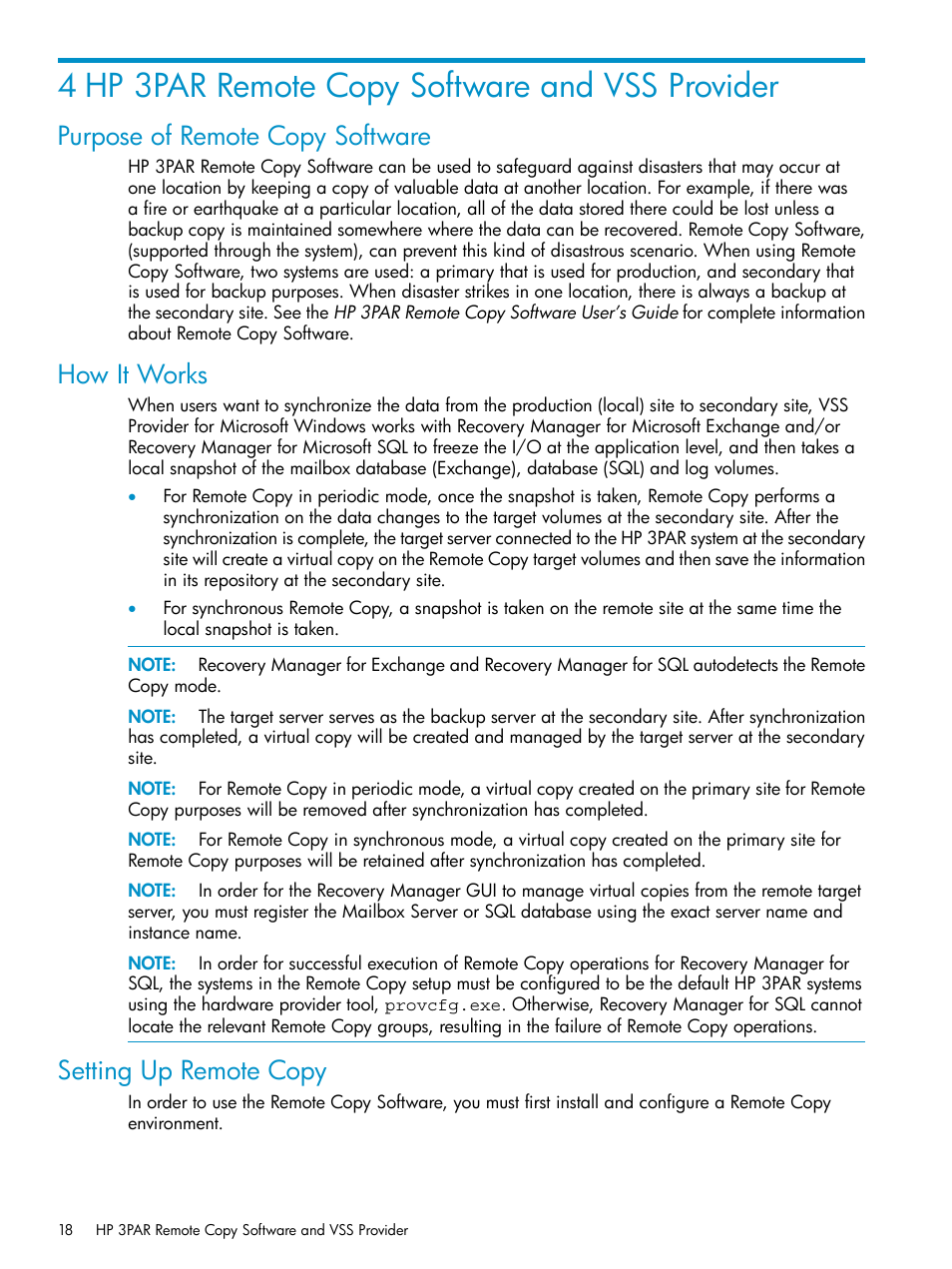 4 HP 3PAR Remote Copy Software and VSS Provider

Purpose of Remote Copy Software

HP 3PAR Remote Copy Software can be used to safeguard against disasters that may occur at one location by keeping a copy of valuable data at another location. For example, if there was a fire or earthquake at a particular location, all of the data stored there could be lost unless a backup copy is maintained somewhere where the data can be recovered. Remote Copy Software, (supported through the system), can prevent this kind of disastrous scenario. When using Remote Copy Software, two systems are used: a primary that is used for production, and secondary that is used for backup purposes. When disaster strikes in one location, there is always a backup at the secondary site. See the HP 3PAR Remote Copy Software User's Guide for complete information about Remote Copy Software.

How It Works

When users want to synchronize the data from the production (local) site to secondary site, VSS Provider for Microsoft Windows works with Recovery Manager for Microsoft Exchange and/or Recovery Manager for Microsoft SQL to freeze the I/O at the application level, and then takes a local snapshot of the mailbox database (Exchange), database (SQL) and log volumes.

• For Remote Copy in periodic mode, once the snapshot is taken, Remote Copy performs a synchronization on the data changes to the target volumes at the secondary site. After the synchronization is complete, the target server connected to the HP 3PAR system at the secondary site will create a virtual copy on the Remote Copy target volumes and then save the information in its repository at the secondary site.

• For synchronous Remote Copy, a snapshot is taken on the remote site at the same time the local snapshot is taken.

NOTE: Recovery Manager for Exchange and Recovery Manager for SQL autodetects the Remote Copy mode.

NOTE: The target server serves as the backup server at the secondary site. After synchronization has completed, a virtual copy will be created and managed by the target server at the secondary site.

NOTE: For Remote Copy in periodic mode, a virtual copy created on the primary site for Remote Copy purposes will be removed after synchronization has completed.

NOTE: For Remote Copy in synchronous mode, a virtual copy created on the primary site for Remote Copy purposes will be retained after synchronization has completed.

NOTE: In order for the Recovery Manager GUI to manage virtual copies from the remote target server, you must register the Mailbox Server or SQL database using the exact server name and instance name.

NOTE: In order for successful execution of Remote Copy operations for Recovery Manager for SQL, the systems in the Remote Copy setup must be configured to be the default HP 3PAR systems using the hardware provider tool, provcfg.exe. Otherwise, Recovery Manager for SQL cannot locate the relevant Remote Copy groups, resulting in the failure of Remote Copy operations.

Setting Up Remote Copy

In order to use the Remote Copy Software, you must first install and configure a Remote Copy environment.

18 HP 3PAR Remote Copy Software and VSS Provider